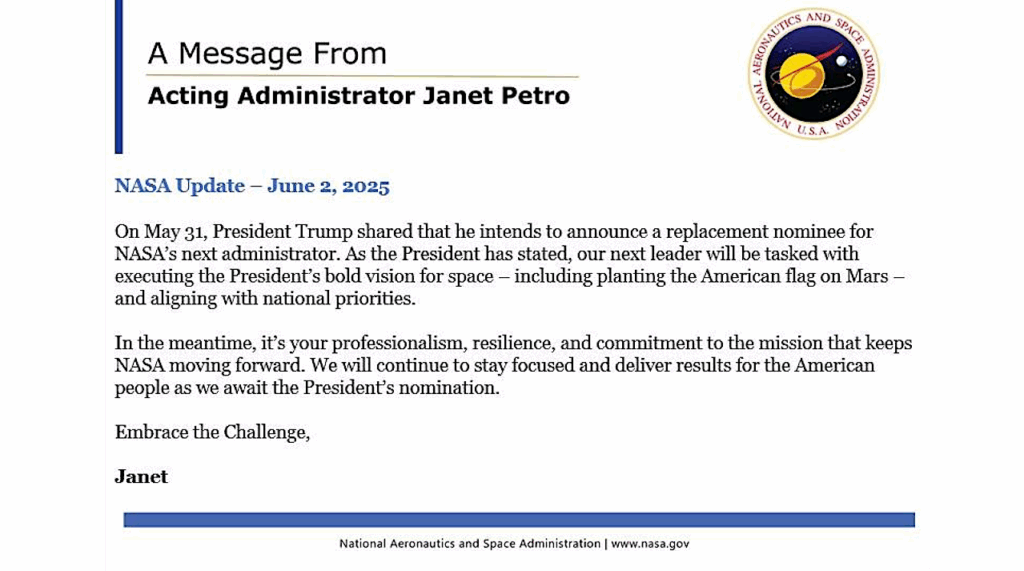 A Message From
Acting Administrator Janet Petro

NATIONAL AERONAUTICS AND SPACE ADMINISTRATION U.S.A.

NASA Update – June 2, 2025

On May 31, President Trump shared that he intends to announce a replacement nominee for NASA's next administrator. As the President has stated, our next leader will be tasked with executing the President's bold vision for space – including planting the American flag on Mars – and aligning with national priorities.

In the meantime, it's your professionalism, resilience, and commitment to the mission that keeps NASA moving forward. We will continue to stay focused and deliver results for the American people as we await the President's nomination.

Embrace the Challenge,

Janet

National Aeronautics and Space Administration | www.nasa.gov